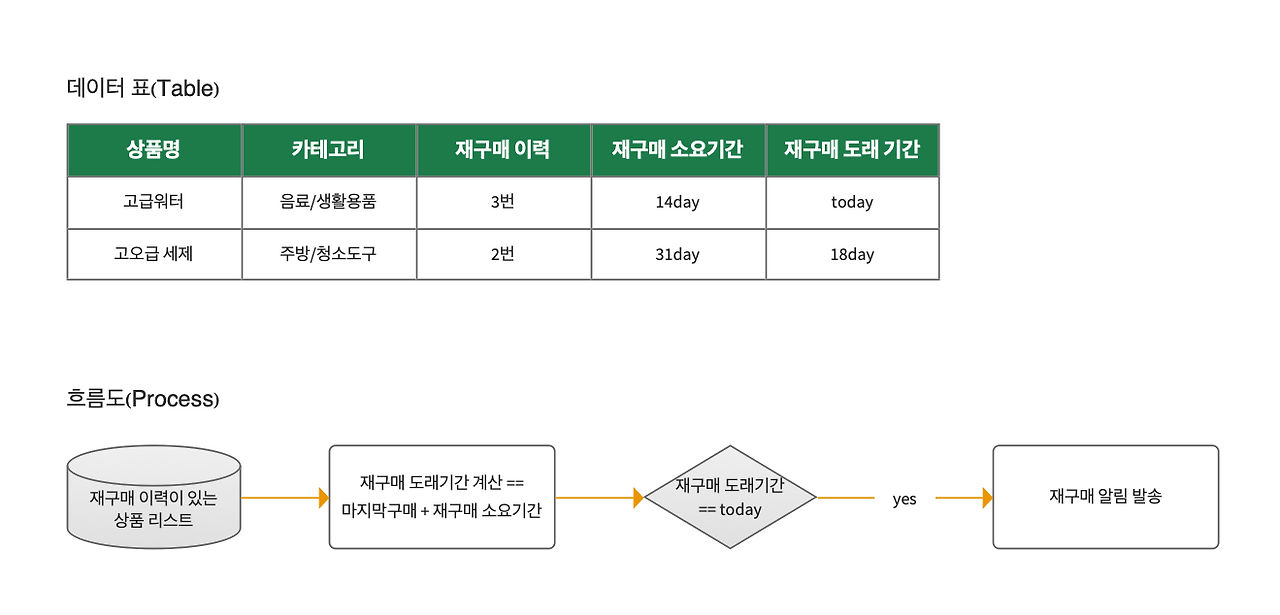 데이터 표(Table)

| 상품명 | 카테고리 | 재구매 이력 | 재구매 소요기간 | 재구매 도래 기간 |
|---|---|---|---|---|
| 고급워터 | 음료/생활용품 | 3번 | 14day | today |
| 고오급 세제 | 주방/청소도구 | 2번 | 31day | 18day |

흐름도(Process)

재구매 이력이 있는 상품 리스트

재구매 도래기간 계산 == 마지막구매 + 재구매 소요기간

재구매 도래기간 == today

yes

재구매 알림 발송